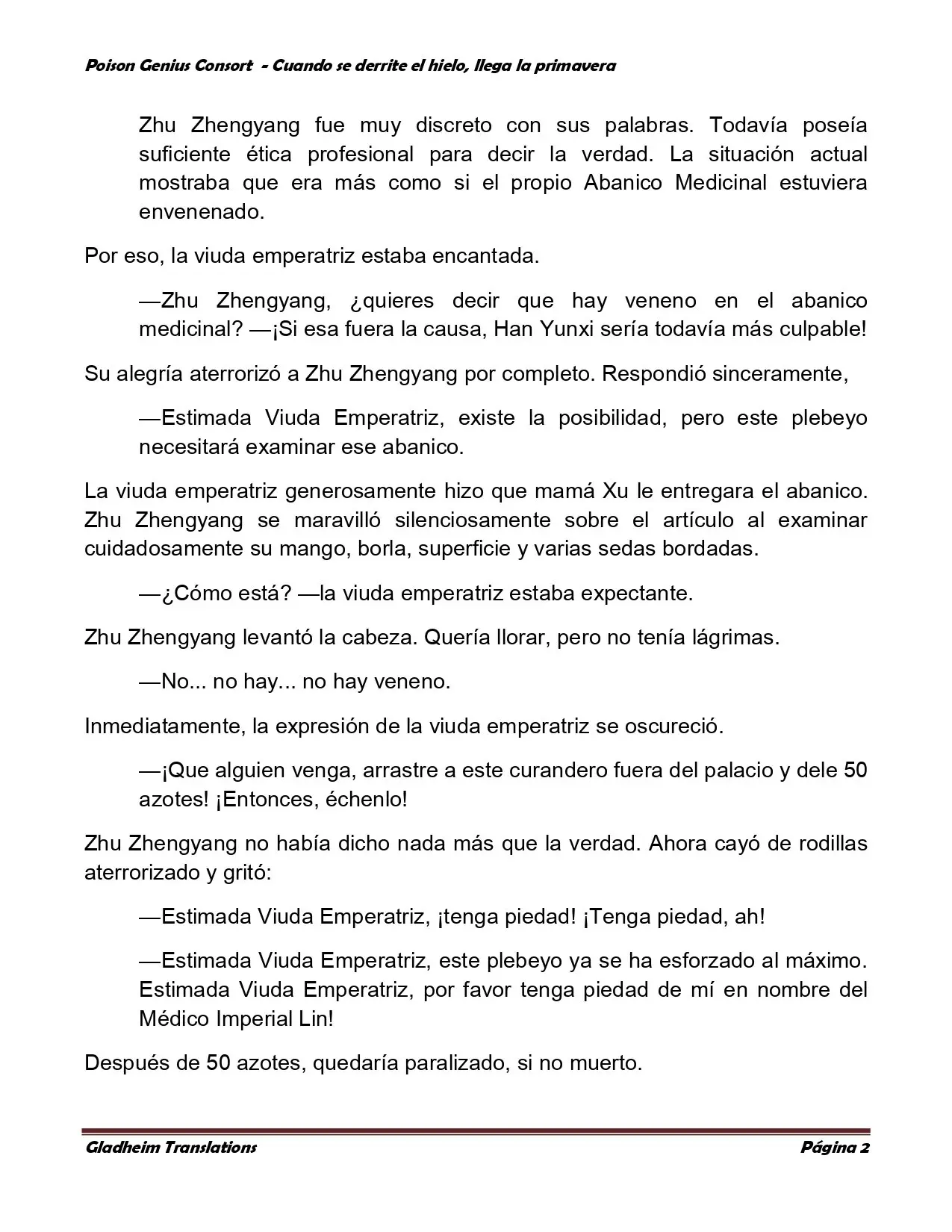 Poison Genius Consort - Cuando se derrite el hielo, llega la primavera

Zhu Zhengyang fue muy discreto con sus palabras. Todavía poseía suficiente ética profesional para decir la verdad. La situación actual mostraba que era más como si el propio Abanico Medicinal estuviera envenenado.

Por eso, la viuda emperatriz estaba encantada.

—Zhu Zhengyang, ¿quieres decir que hay veneno en el abanico medicinal? —¡Si esa fuera la causa, Han Yunxi sería todavía más culpable!

Su alegría aterrorizó a Zhu Zhengyang por completo. Respondió sinceramente,

—Estimada Viuda Emperatriz, existe la posibilidad, pero este plebeyo necesitará examinar ese abanico.

La viuda emperatriz generosamente hizo que mamá Xu le entregara el abanico. Zhu Zhengyang se maravilló silenciosamente sobre el artículo al examinar cuidadosamente su mango, borla, superficie y varias sedas bordadas.

—¿Cómo está? —la viuda emperatriz estaba expectante.

Zhu Zhengyang levantó la cabeza. Quería llorar, pero no tenía lágrimas.

—No... no hay... no hay veneno.

Inmediatamente, la expresión de la viuda emperatriz se oscureció.

—¡Que alguien venga, arrastre a este curandero fuera del palacio y dele 50 azotes! ¡Entonces, échenlo!

Zhu Zhengyang no había dicho nada más que la verdad. Ahora cayó de rodillas aterrorizado y gritó:

—Estimada Viuda Emperatriz, ¡tenga piedad! ¡Tenga piedad, ah!

—Estimada Viuda Emperatriz, este plebeyo ya se ha esforzado al máximo. Estimada Viuda Emperatriz, por favor tenga piedad de mí en nombre del Médico Imperial Lin!

Después de 50 azotes, quedaría paralizado, si no muerto.

Gladheim Translations Página 2